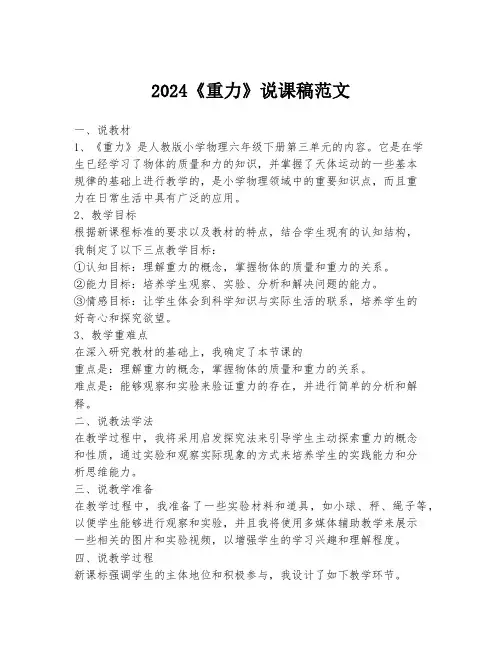 2024《重力》说课稿范文

一、说教材

1、《重力》是人教版小学物理六年级下册第三单元的内容。它是在学生已经学习了物体的质量和力的知识，并掌握了天体运动的一些基本规律的基础上进行教学的，是小学物理领域中的重要知识点，而且重力在日常生活中具有广泛的应用。

2、教学目标

根据新课程标准的要求以及教材的特点，结合学生现有的认知结构，我制定了以下三点教学目标：

①认知目标：理解重力的概念，掌握物体的质量和重力的关系。

②能力目标：培养学生观察、实验、分析和解决问题的能力。

③情感目标：让学生体会到科学知识与实际生活的联系，培养学生的好奇心和探究欲望。

3、教学重难点

在深入研究教材的基础上，我确定了本节课的

重点是：理解重力的概念，掌握物体的质量和重力的关系。

难点是：能够观察和实验来验证重力的存在，并进行简单的分析和解释。

二、说教法学法

在教学过程中，我将采用启发探究法来引导学生主动探索重力的概念和性质，通过实验和观察实际现象的方式来培养学生的实践能力和分析思维能力。

三、说教学准备

在教学过程中，我准备了一些实验材料和道具，如小球、秤、绳子等，以便学生能够进行观察和实验，并且我将使用多媒体辅助教学来展示一些相关的图片和实验视频，以增强学生的学习兴趣和理解程度。

四、说教学过程

新课标强调学生的主体地位和积极参与，我设计了如下教学环节。